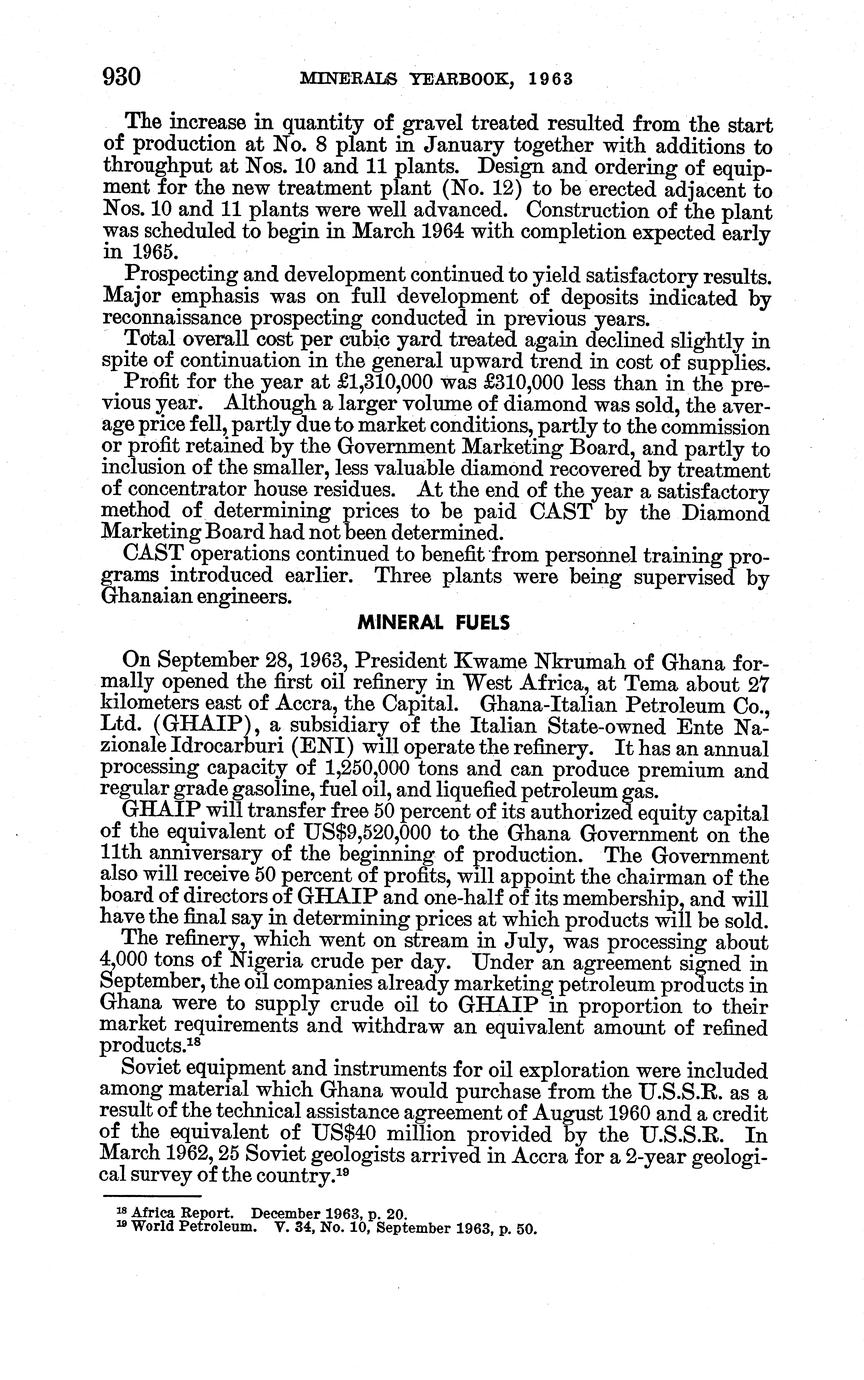 930 MINERALS YEARBOOK, 1963

The increase in quantity of gravel treated resulted from the start of production at No. 8 plant in January together with additions to throughput at Nos. 10 and 11 plants. Design and ordering of equipment for the new treatment plant (No. 12) to be erected adjacent to Nos. 10 and 11 plants were well advanced. Construction of the plant was scheduled to begin in March 1964 with completion expected early in 1965.

Prospecting and development continued to yield satisfactory results. Major emphasis was on full development of deposits indicated by reconnaissance prospecting conducted in previous years.

Total overall cost per cubic yard treated again declined slightly in spite of continuation in the general upward trend in cost of supplies.

Profit for the year at £1,310,000 was £310,000 less than in the previous year. Although a larger volume of diamond was sold, the average price fell, partly due to market conditions, partly to the commission or profit retained by the Government Marketing Board, and partly to inclusion of the smaller, less valuable diamond recovered by treatment of concentrator house residues. At the end of the year a satisfactory method of determining prices to be paid CAST by the Diamond Marketing Board had not been determined.

CAST operations continued to benefit from personnel training programs introduced earlier. Three plants were being supervised by Ghanaian engineers.

MINERAL FUELS

On September 28, 1963, President Kwame Nkrumah of Ghana formally opened the first oil refinery in West Africa, at Tema about 27 kilometers east of Accra, the Capital. Ghana-Italian Petroleum Co., Ltd. (GHAIP), a subsidiary of the Italian State-owned Ente Nazionale Idrocarburi (ENI) will operate the refinery. It has an annual processing capacity of 1,250,000 tons and can produce premium and regular grade gasoline, fuel oil, and liquefied petroleum gas.

GHAIP will transfer free 50 percent of its authorized equity capital of the equivalent of US$9,520,000 to the Ghana Government on the 11th anniversary of the beginning of production. The Government also will receive 50 percent of profits, will appoint the chairman of the board of directors of GHAIP and one-half of its membership, and will have the final say in determining prices at which products will be sold.

The refinery, which went on stream in July, was processing about 4,000 tons of Nigeria crude per day. Under an agreement signed in September, the oil companies already marketing petroleum products in Ghana were to supply crude oil to GHAIP in proportion to their market requirements and withdraw an equivalent amount of refined products.$^{18}$

Soviet equipment and instruments for oil exploration were included among material which Ghana would purchase from the U.S.S.R. as a result of the technical assistance agreement of August 1960 and a credit of the equivalent of US$40 million provided by the U.S.S.R. In March 1962, 25 Soviet geologists arrived in Accra for a 2-year geological survey of the country.$^{19}$

$^{18}$ Africa Report. December 1963, p. 20.
$^{19}$ World Petroleum. V. 34, No. 10, September 1963, p. 50.